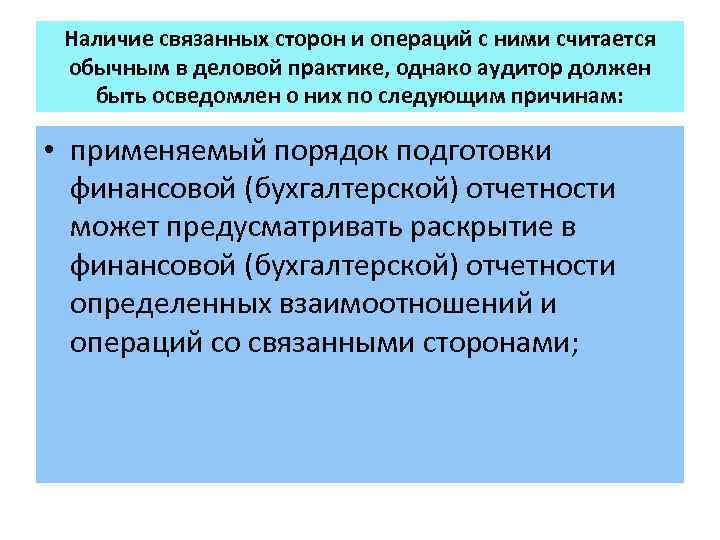 Наличие связанных сторон и операций с ними считается обычным в деловой практике, однако аудитор должен быть осведомлен о них по следующим причинам:

• применяемый порядок подготовки финансовой (бухгалтерской) отчетности может предусматривать раскрытие в финансовой (бухгалтерской) отчетности определенных взаимоотношений и операций со связанными сторонами;